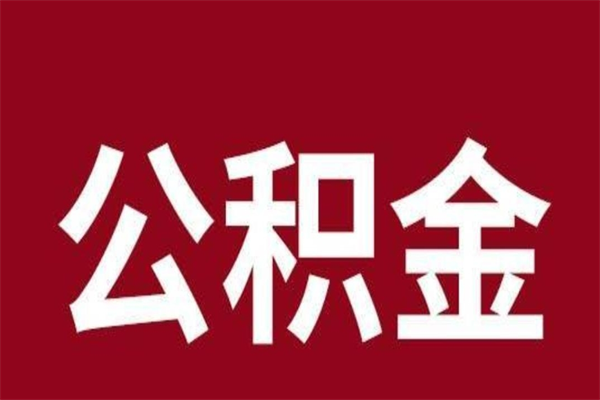 公积金